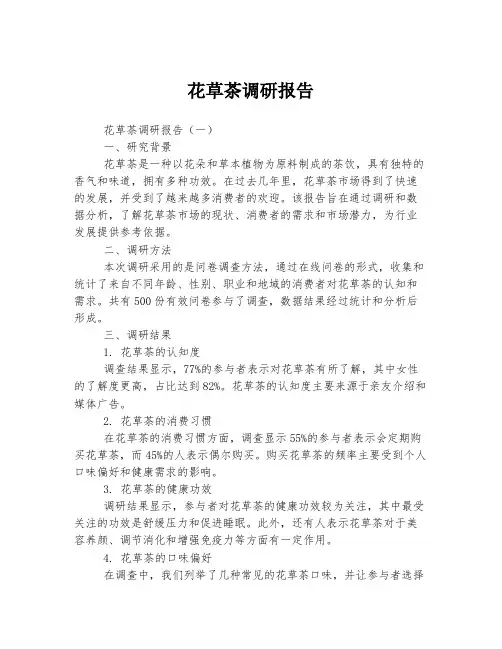 花草茶调研报告

花草茶调研报告（一）

一、研究背景

花草茶是一种以花朵和草本植物为原料制成的茶饮，具有独特的香气和味道，拥有多种功效。在过去几年里，花草茶市场得到了快速的发展，并受到了越来越多消费者的欢迎。该报告旨在通过调研和数据分析，了解花草茶市场的现状、消费者的需求和市场潜力，为行业发展提供参考依据。

二、调研方法

本次调研采用的是问卷调查方法，通过在线问卷的形式，收集和统计了来自不同年龄、性别、职业和地域的消费者对花草茶的认知和需求。共有 500 份有效问卷参与了调查，数据结果经过统计和分析后形成。

三、调研结果

1. 花草茶的认知度

调查结果显示，77%的参与者表示对花草茶有所了解，其中女性的了解度更高，占比达到 82%。花草茶的认知度主要来源于亲友介绍和媒体广告。

2. 花草茶的消费习惯

在花草茶的消费习惯方面，调查显示 55%的参与者表示会定期购买花草茶，而 45%的人表示偶尔购买。购买花草茶的频率主要受到个人口味偏好和健康需求的影响。

3. 花草茶的健康功效

调研结果显示，参与者对花草茶的健康功效较为关注，其中最受关注的功效是舒缓压力和促进睡眠。此外，还有人表示花草茶对于美容养颜、调节消化和增强免疫力等方面有一定作用。

4. 花草茶的口味偏好

在调查中，我们列举了几种常见的花草茶口味，并让参与者选择